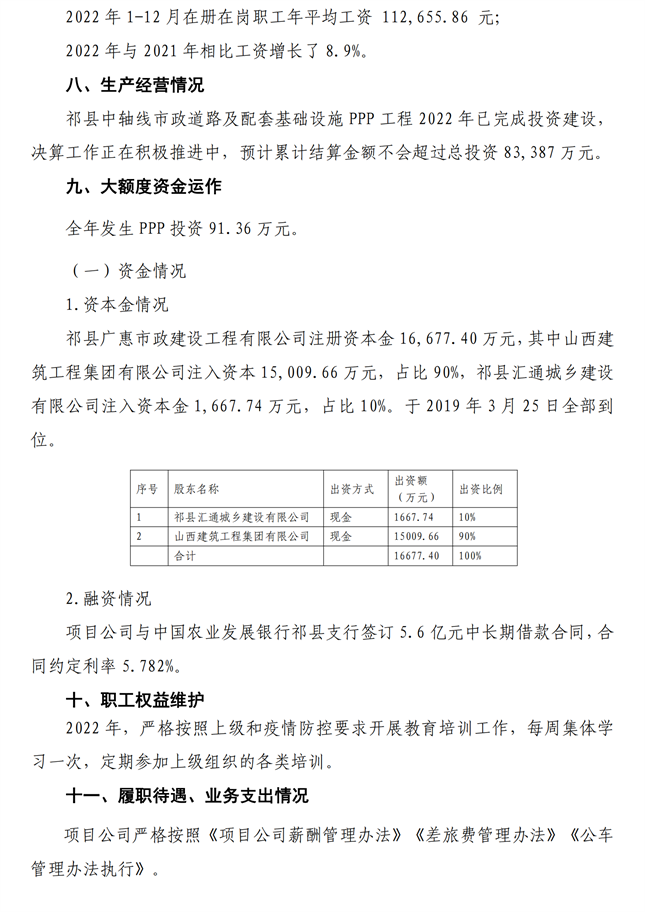 2022 年 1-12 月在册在岗职工年平均工资 112,655.86 元;

2022 年与 2021 年相比工资增长了 8.9%。

八、生产经营情况

祁县中轴线市政道路及配套基础设施 PPP 工程 2022 年已完成投资建设，决算工作正在积极推进中，预计累计结算金额不会超过总投资 83,387 万元。

九、大额度资金运作

全年发生 PPP 投资 91.36 万元。

（一）资金情况

1.资本金情况

祁县广惠市政建设工程有限公司注册资本金 16,677.40 万元，其中山西建筑工程集团有限公司注入资本 15,009.66 万元，占比 90%，祁县汇通城乡建设有限公司注入资本金 1,667.74 万元，占比 10%。于 2019 年 3 月 25 日全部到位。

| 序号 | 股东名称 | 出资方式 | 出资额（万元） | 出资比例 |
|---|---|---|---|---|
| 1 | 祁县汇通城乡建设有限公司 | 现金 | 1667.74 | 10% |
| 2 | 山西建筑工程集团有限公司 | 现金 | 15009.66 | 90% |
|  | 合计 |  | 16677.40 | 100% |

2.融资情况

项目公司与中国农业发展银行祁县支行签订 5.6 亿元中长期借款合同，合同约定利率 5.782%。

十、职工权益维护

2022 年，严格按照上级和疫情防控要求开展教育培训工作，每周集体学习一次，定期参加上级组织的各类培训。

十一、履职待遇、业务支出情况

项目公司严格按照《项目公司薪酬管理办法》《差旅费管理办法》《公车管理办法执行》。